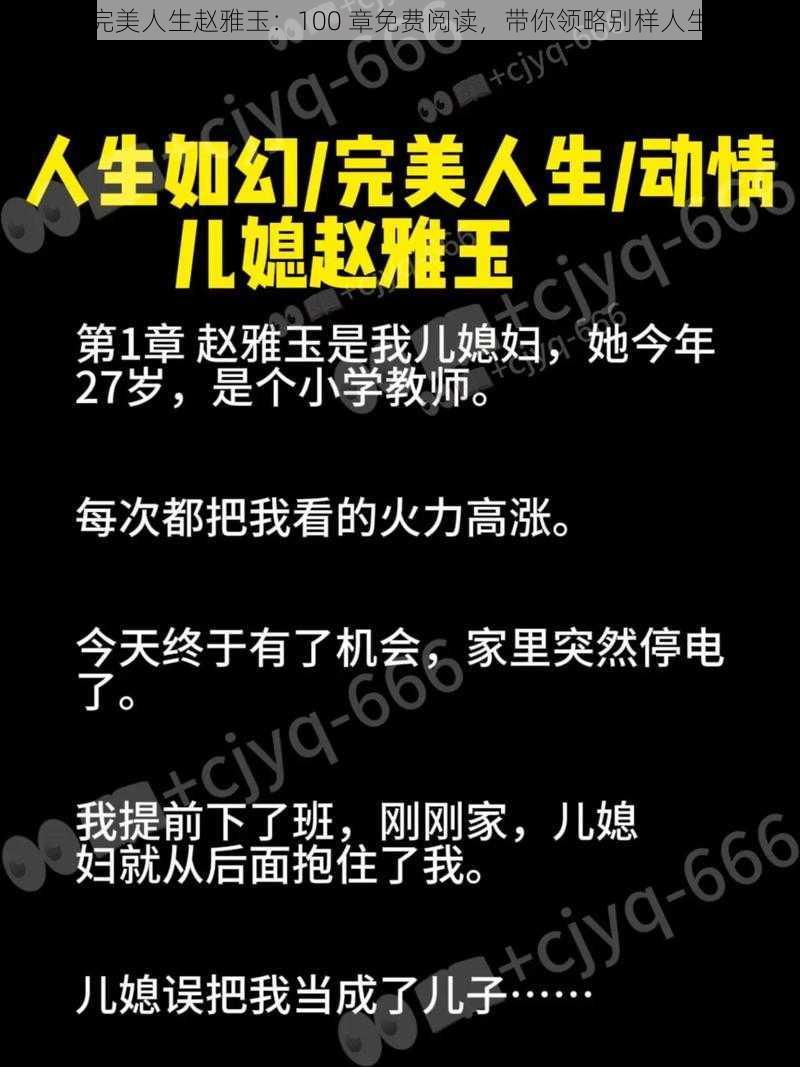 完美人生赵雅玉：100 章免费阅读，带你领略别样人生

+cjyq-666

人生如幻/完美人生/动情
儿媳赵雅玉

第1章 赵雅玉是我儿媳妇，她今年27岁，是个小学教师。

每次都把我看的火力高涨。

今天终于有了机会，家里突然停电了。

我提前下了班，刚刚家，儿媳妇就从后面抱住了我。

儿媳误把我当成了儿子……